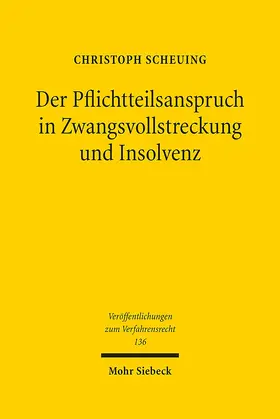 CHRISTOPH SCHEUING

Der Pflichtteilsanspruch in Zwangsvollstreckung und Insolvenz

Veröffentlichungen zum Verfahrensrecht 136

Mohr Siebeck